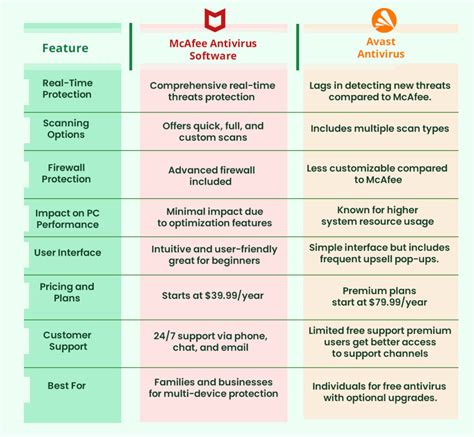 | Feature | McAfee Antivirus Software | Avast Antivirus |
|---|---|---|
| Real-Time Protection | Comprehensive real-time threats protection | Lags in detecting new threats compared to McAfee. |
| Scanning Options | Offers quick, full, and custom scans | Includes multiple scan types |
| Firewall Protection | Advanced firewall included | Less customizable compared to McAfee |
| Impact on PC Performance | Minimal impact due to optimization features | Known for higher system resource usage |
| User Interface | Intuitive and user-friendly great for beginners | Simple interface but includes frequent upsell pop-ups. |
| Pricing and Plans | Starts at \$39.99/year | Premium plans start at \$79.99/year |
| Customer Support | 24/7 support via phone, chat, and email | Limited free support premium users get better access to support channels |
| Best For | Families and businesses for multi-device protection | Individuals for free antivirus with optional upgrades. |